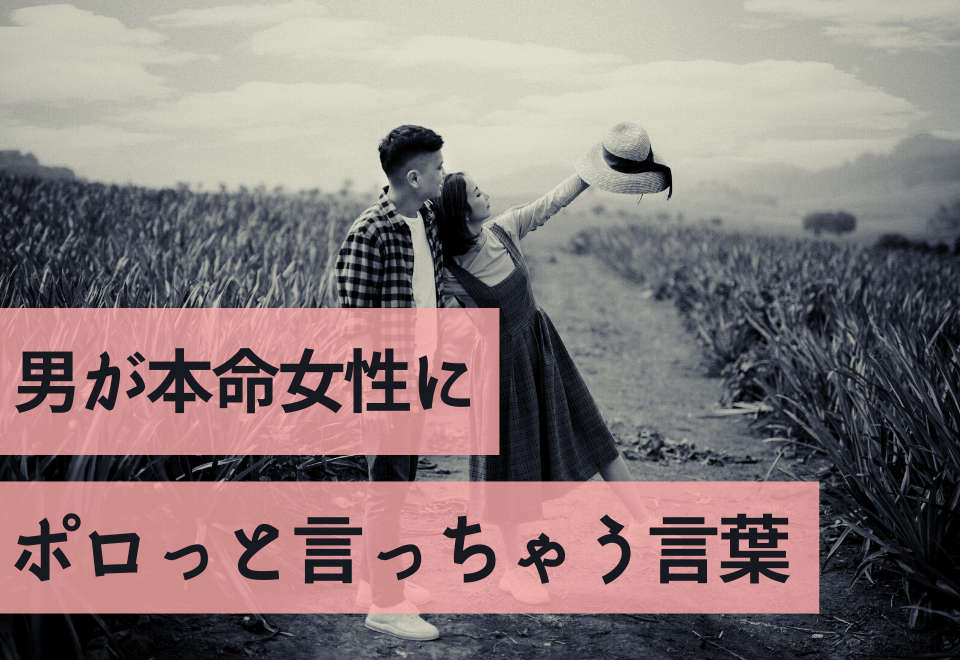 男が本命女性に

ポロっと言っちゃう言葉